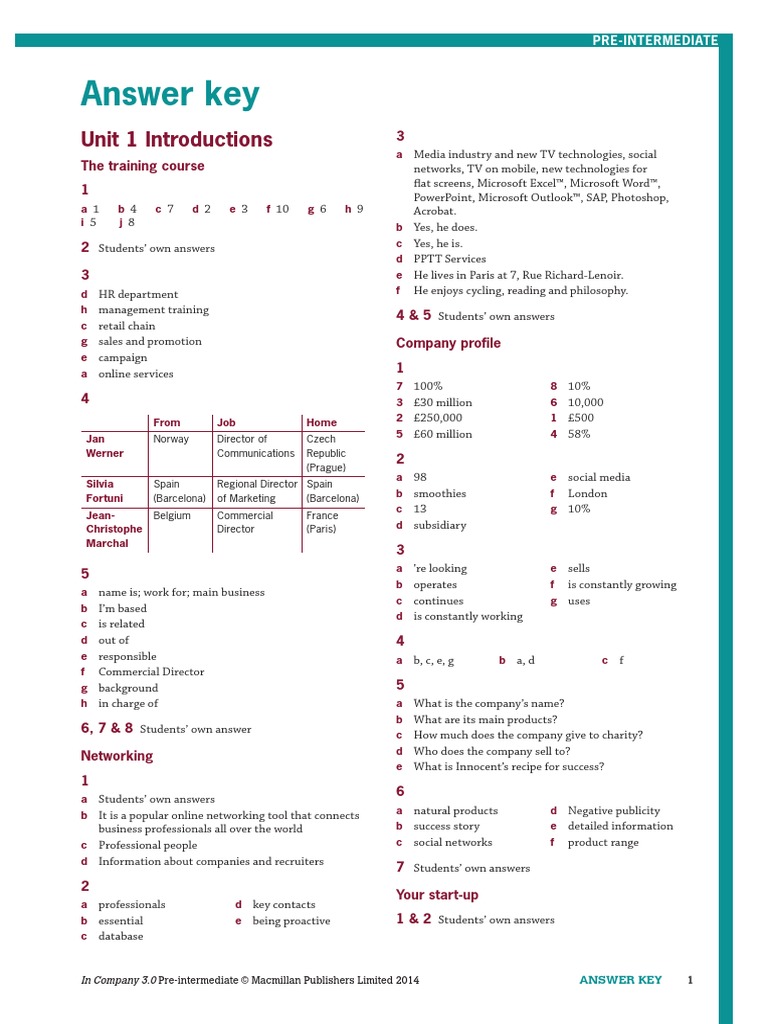 PRE-INTERMEDIATE

Answer key

Unit 1 Introductions

The training course

1

a 1 b 4 c 7 d 2 e 3 f 10 g 6 h 9 i 5 j 8

2 Students' own answers

3

d HR department
h management training
c retail chain
g sales and promotion
e campaign
a online services

4

| | From | Job | Home |
|---|---|---|---|
| Jan Werner | Norway | Director of Communications | Czech Republic (Prague) |
| Silvia Fortuni | Spain (Barcelona) | Regional Director of Marketing | Spain (Barcelona) |
| Jean-Christophe Marchal | Belgium | Commercial Director | France (Paris) |

5

a name is; work for; main business
b I'm based
c is related
d out of
e responsible
f Commercial Director
g background
h in charge of

6, 7 & 8 Students' own answer

Networking

1

a Students' own answers
b It is a popular online networking tool that connects business professionals all over the world
c Professional people
d Information about companies and recruiters

2

a professionals
b essential
c database
d key contacts
e being proactive

3

a Media industry and new TV technologies, social networks, TV on mobile, new technologies for flat screens, Microsoft Excel™, Microsoft Word™, PowerPoint, Microsoft Outlook™, SAP, Photoshop, Acrobat.
b Yes, he does.
c Yes, he is.
d PPTT Services
e He lives in Paris at 7, Rue Richard-Lenoir.
f He enjoys cycling, reading and philosophy.

4 & 5 Students' own answers

Company profile

1

7 100%
3 £30 million
2 £250,000
5 £60 million
8 10%
6 10,000
1 £500
4 58%

2

a 98
b smoothies
c 13
d subsidiary
e social media
f London
g 10%

3

a 're looking
b operates
c continues
d is constantly working
e sells
f is constantly growing
g uses

4

a b, c, e, g b a, d c f

5

a What is the company's name?
b What are its main products?
c How much does the company give to charity?
d Who does the company sell to?
e What is Innocent's recipe for success?

6

a natural products
b success story
c social networks
d Negative publicity
e detailed information
f product range

7 Students' own answers

Your start-up

1 & 2 Students' own answers

In Company 3.0 Pre-intermediate © Macmillan Publishers Limited 2014 ANSWER KEY 1